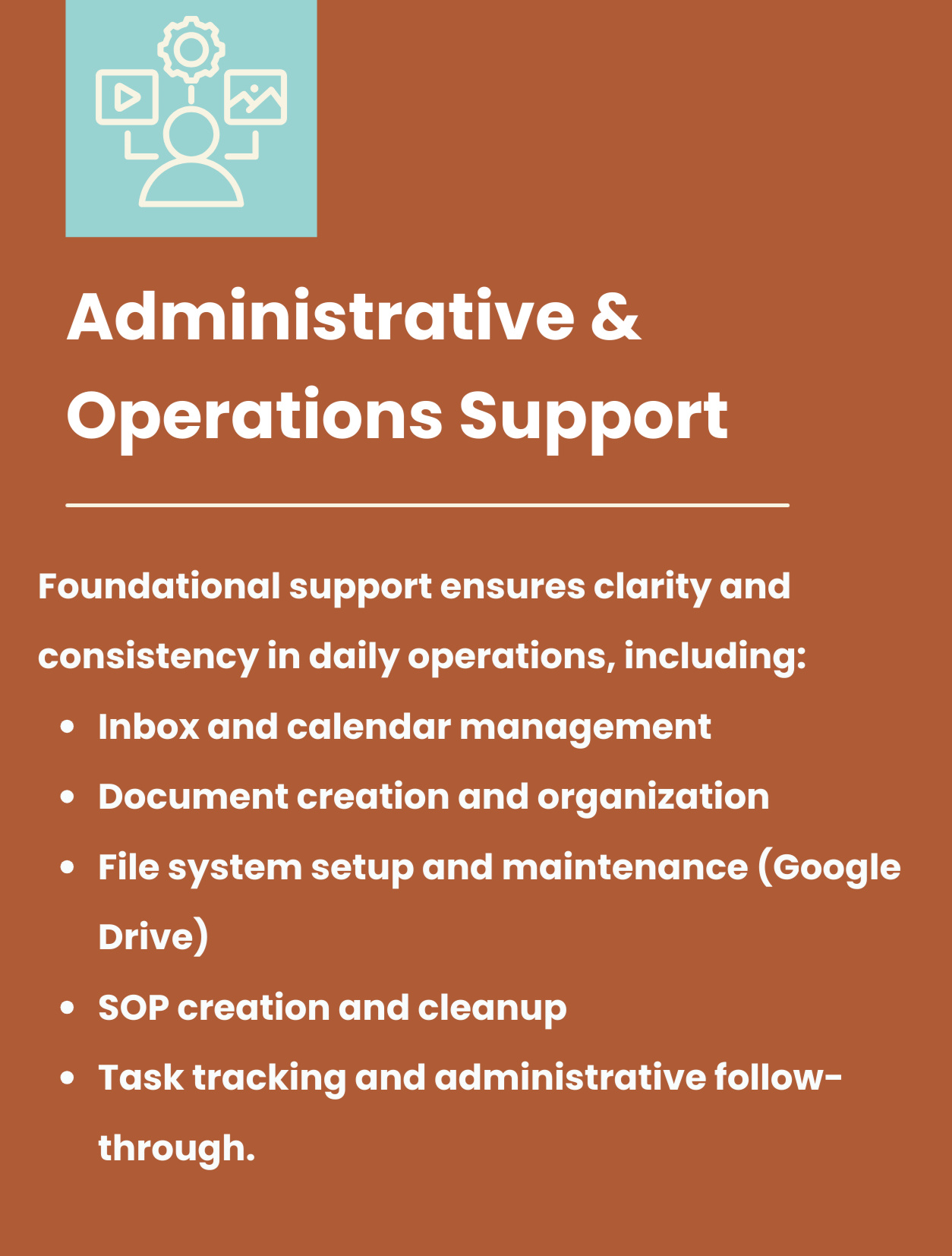 Administrative &
Operations Support

Foundational support ensures clarity and consistency in daily operations, including:

• Inbox and calendar management
• Document creation and organization
• File system setup and maintenance (Google Drive)
• SOP creation and cleanup
• Task tracking and administrative follow-through.